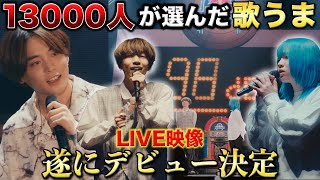 13000人が選んだ歌うま

98

LIVE映像

遂にデビュー決定